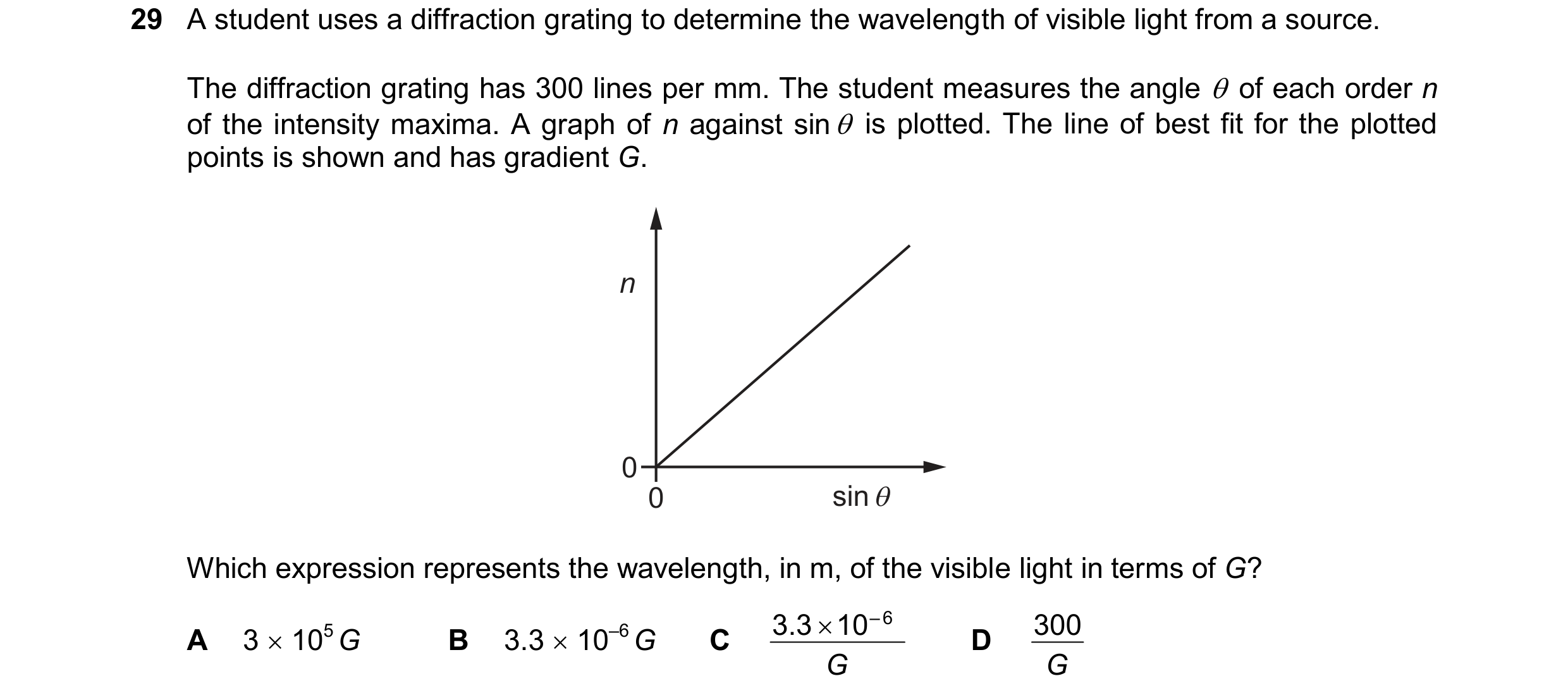 29 A student uses a diffraction grating to determine the wavelength of visible light from a source.

The diffraction grating has 300 lines per mm. The student measures the angle $\theta$ of each order $n$ of the intensity maxima. A graph of $n$ against $\sin\theta$ is plotted. The line of best fit for the plotted points is shown and has gradient $G$.

$n$

0

0

$\sin\theta$

Which expression represents the wavelength, in m, of the visible light in terms of $G$?

A $3 \times 10^5 G$

B $3.3 \times 10^{-6} G$

C $\frac{3.3 \times 10^{-6}}{G}$

D $\frac{300}{G}$